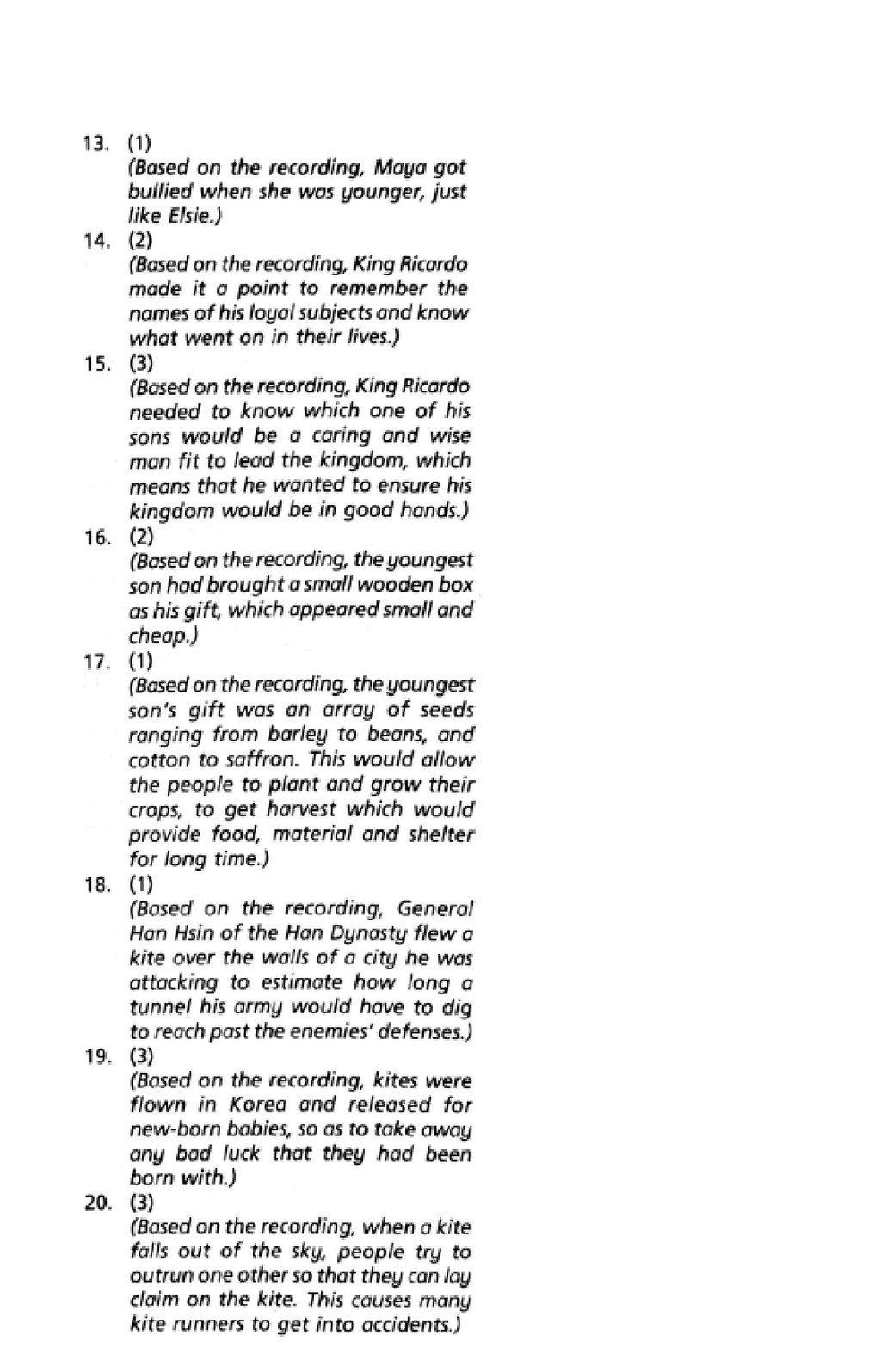 13. (1)
(Based on the recording, Maya got bullied when she was younger, just like Elsie.)

14. (2)
(Based on the recording, King Ricardo made it a point to remember the names of his loyal subjects and know what went on in their lives.)

15. (3)
(Based on the recording, King Ricardo needed to know which one of his sons would be a caring and wise man fit to lead the kingdom, which means that he wanted to ensure his kingdom would be in good hands.)

16. (2)
(Based on the recording, the youngest son had brought a small wooden box as his gift, which appeared small and cheap.)

17. (1)
(Based on the recording, the youngest son's gift was an array of seeds ranging from barley to beans, and cotton to saffron. This would allow the people to plant and grow their crops, to get harvest which would provide food, material and shelter for long time.)

18. (1)
(Based on the recording, General Han Hsin of the Han Dynasty flew a kite over the walls of a city he was attacking to estimate how long a tunnel his army would have to dig to reach past the enemies' defenses.)

19. (3)
(Based on the recording, kites were flown in Korea and released for new-born babies, so as to take away any bad luck that they had been born with.)

20. (3)
(Based on the recording, when a kite falls out of the sky, people try to outrun one other so that they can lay claim on the kite. This causes many kite runners to get into accidents.)